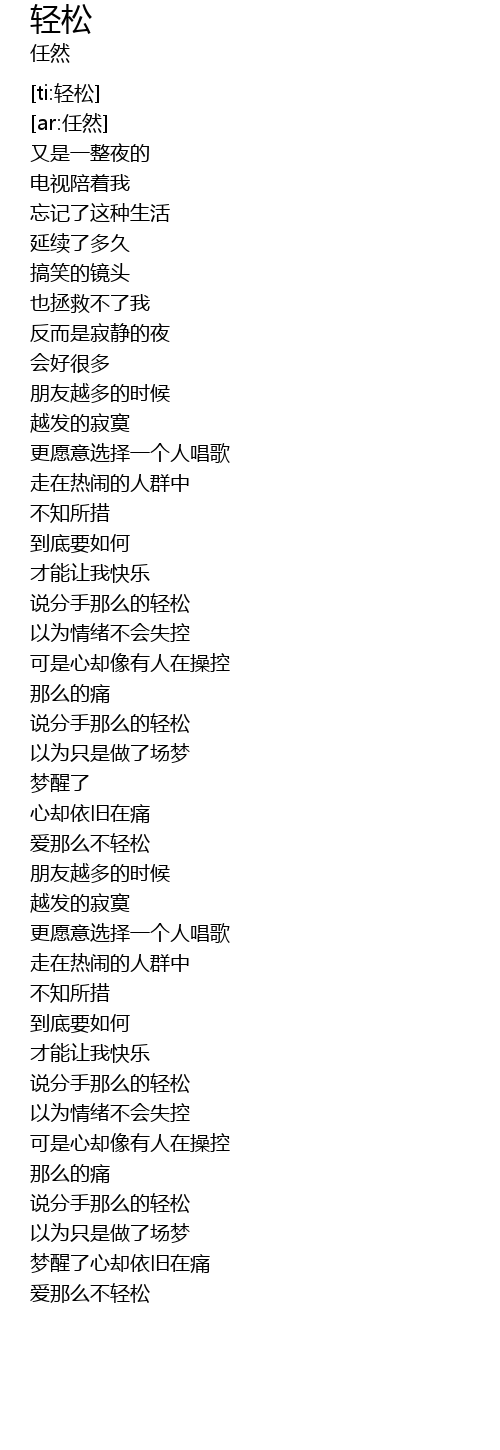 轻松
任然

[ti:轻松]
[ar:任然]
又是一整夜的
电视陪着我
忘记了这种生活
延续了多久
搞笑的镜头
也拯救不了我
反而是寂静的夜
会好很多
朋友越多的时候
越发的寂寞
更愿意选择一个人唱歌
走在热闹的人群中
不知所措
到底要如何
才能让我快乐
说分手那么的轻松
以为情绪不会失控
可是心却像有人在操控
那么的痛
说分手那么的轻松
以为只是做了场梦
梦醒了
心却依旧在痛
爱那么不轻松
朋友越多的时候
越发的寂寞
更愿意选择一个人唱歌
走在热闹的人群中
不知所措
到底要如何
才能让我快乐
说分手那么的轻松
以为情绪不会失控
可是心却像有人在操控
那么的痛
说分手那么的轻松
以为只是做了场梦
梦醒了心却依旧在痛
爱那么不轻松